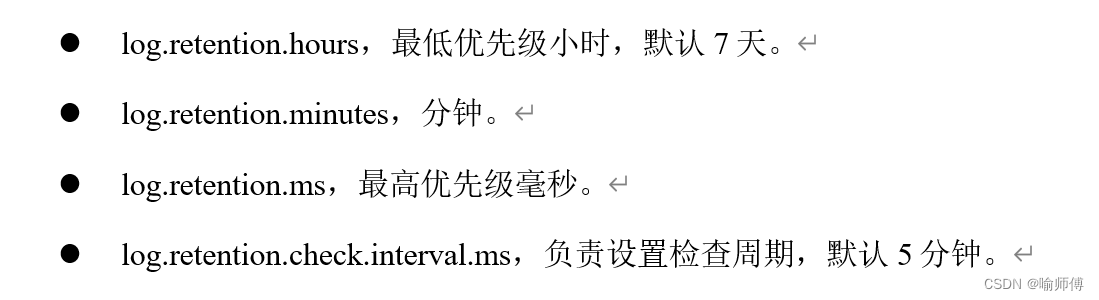 ● log.retention.hours，最低优先级小时，默认 7 天。

● log.retention.minutes，分钟。

● log.retention.ms，最高优先级毫秒。

● log.retention.check.interval.ms，负责设置检查周期，默认 5 分钟。

CSDN @喻师傅